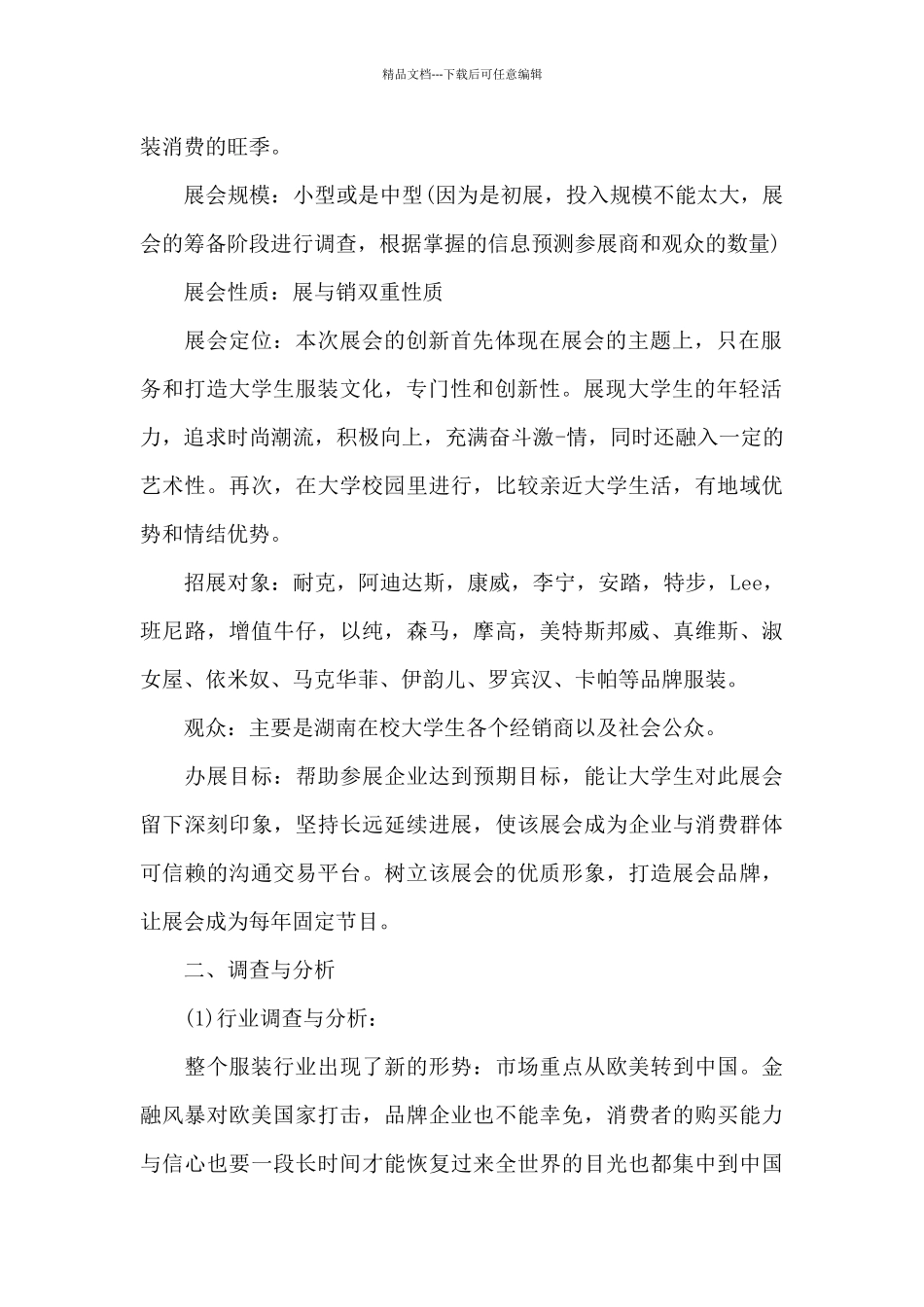 精品文档---下载后可任意编辑

装消费的旺季。

展会规模：小型或是中型(因为是初展，投入规模不能太大，展会的筹备阶段进行调查，根据掌握的信息预测参展商和观众的数量)

展会性质：展与销双重性质

展会定位：本次展会的创新首先体现在展会的主题上，只在服务和打造大学生服装文化，专门性和创新性。展现大学生的年轻活力，追求时尚潮流，积极向上，充满奋斗激-情，同时还融入一定的艺术性。再次，在大学校园里进行，比较亲近大学生活，有地域优势和情结优势。

招展对象：耐克，阿迪达斯，康威，李宁，安踏，特步，Lee，班尼路，增值牛仔，以纯，森马，摩高，美特斯邦威、真维斯、淑女屋、依米奴、马克华菲、伊韵儿、罗宾汉、卡帕等品牌服装。

观众：主要是湖南在校大学生各个经销商以及社会公众。

办展目标：帮助参展企业达到预期目标，能让大学生对此展会留下深刻印象，坚持长远延续进展，使该展会成为企业与消费群体可信赖的沟通交易平台。树立该展会的优质形象，打造展会品牌，让展会成为每年固定节目。

二、调查与分析

(1)行业调查与分析：

整个服装行业出现了新的形势：市场重点从欧美转到中国。金融风暴对欧美国家打击，品牌企业也不能幸免，消费者的购买能力与信心也要一段长时间才能恢复过来全世界的目光也都集中到中国